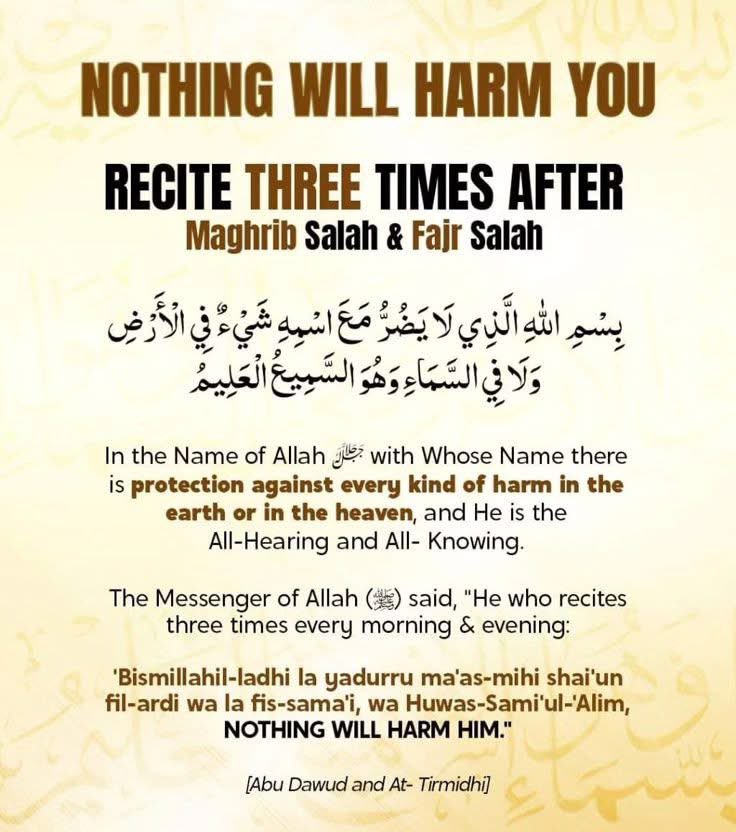 NOTHING WILL HARM YOU

RECITE THREE TIMES AFTER
Maghrib Salah & Fajr Salah

بِسْمِ اللهِ الَّذِي لَا يَضُرُّ مَعَ اسْمِهِ شَيْءٌ فِي الْأَرْضِ
وَلَا فِي السَّمَاءِ وَهُوَ السَّمِيعُ الْعَلِيمُ

In the Name of Allah ﷻ with Whose Name there is protection against every kind of harm in the earth or in the heaven, and He is the All-Hearing and All- Knowing.

The Messenger of Allah (ﷺ) said, "He who recites three times every morning & evening:

'Bismillahil-ladhi la yadurru ma'as-mihi shai'un fil-ardi wa la fis-sama'i, wa Huwas-Sami'ul-'Alim, NOTHING WILL HARM HIM."

[Abu Dawud and At- Tirmidhi]